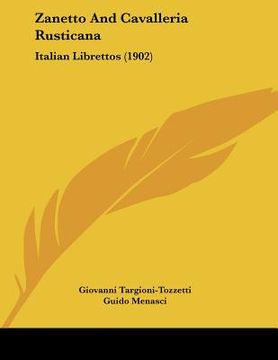 Zanetto And Cavalleria Rusticana

Italian Librettos (1902)

Giovanni Targioni-Tozzetti
Guido Menasci